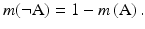 $m(\neg \mathrm{A}) = 1 - m(\mathrm{A})$.